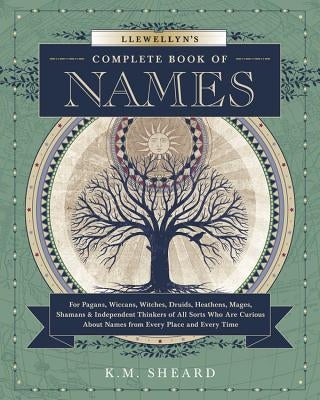 LLEWELLYN'S

COMPLETE BOOK OF

NAMES

For Pagans, Wiccans, Witches, Druids, Heathens, Mages, Shamans & Independent Thinkers of All Sorts Who Are Curious About Names from Every Place and Every Time

K.M. SHEARD